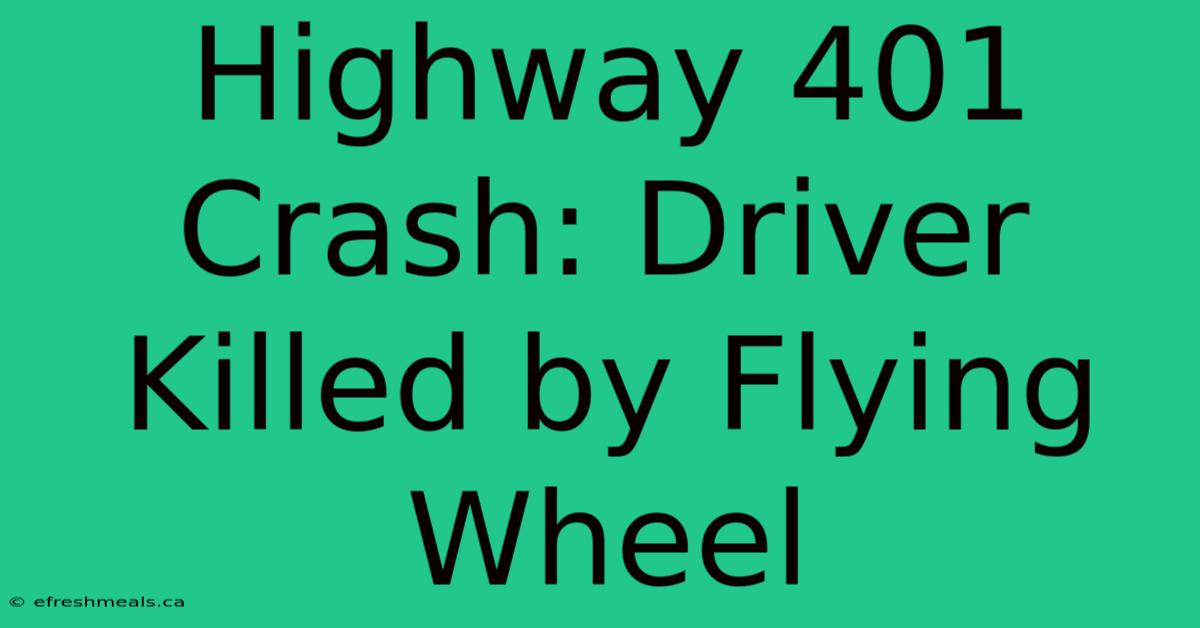 Highway 401 Crash: Driver Killed by Flying Wheel

© efreshmeals.ca